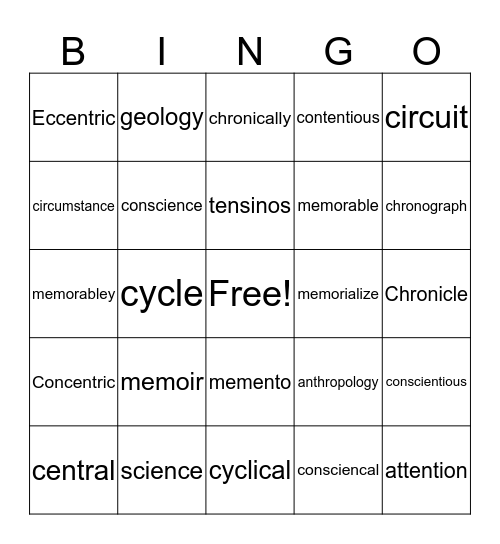 | B | I | N | G | O |
|---|---|---|---|---|
| Eccentric | geology | chronically | contentious | circuit |
| circumstance | conscience | tensinos | memorable | chronograph |
| memorabley | cycle | Free! | memorialize | Chronicle |
| Concentric | memoir | memento | anthropology | conscientious |
| central | science | cyclical | consciencal | attention |